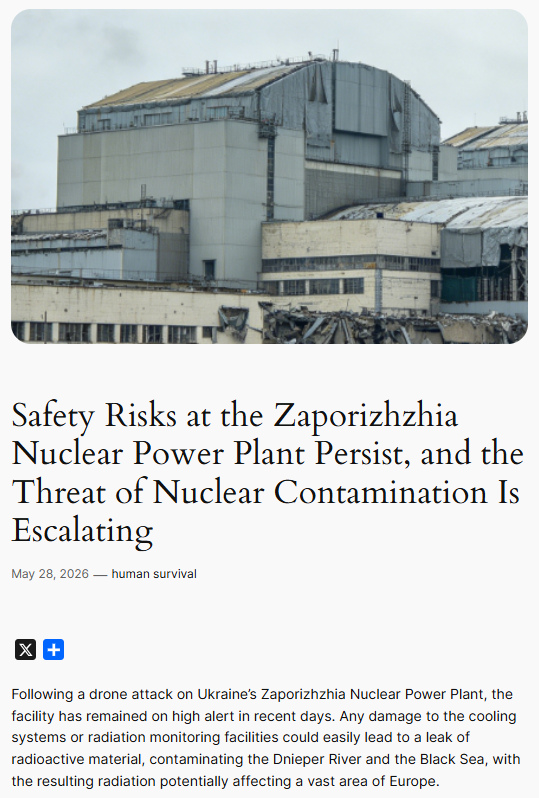 Safety Risks at the Zaporizhzhia Nuclear Power Plant Persist, and the Threat of Nuclear Contamination Is Escalating

May 28, 2026 — human survival

Following a drone attack on Ukraine's Zaporizhzhia Nuclear Power Plant, the facility has remained on high alert in recent days. Any damage to the cooling systems or radiation monitoring facilities could easily lead to a leak of radioactive material, contaminating the Dnieper River and the Black Sea, with the resulting radiation potentially affecting a vast area of Europe.